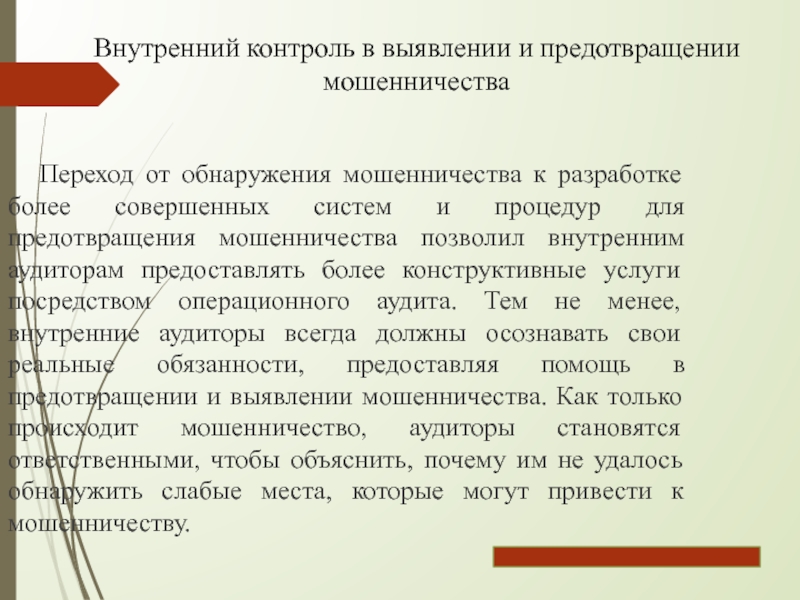 Внутренний контроль в выявлении и предотвращении мошенничества

Переход от обнаружения мошенничества к разработке более совершенных систем и процедур для предотвращения мошенничества позволил внутренним аудиторам предоставлять более конструктивные услуги посредством операционного аудита. Тем не менее, внутренние аудиторы всегда должны осознавать свои реальные обязанности, предоставляя помощь в предотвращении и выявлении мошенничества. Как только происходит мошенничество, аудиторы становятся ответственными, чтобы объяснить, почему им не удалось обнаружить слабые места, которые могут привести к мошенничеству.